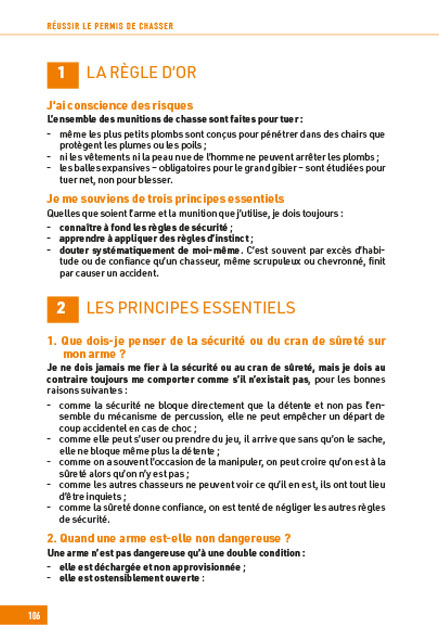 RÉUSSIR LE PERMIS DE CHASSER

1 LA RÈGLE D'OR

J'ai conscience des risques
L'ensemble des munitions de chasse sont faites pour tuer :
- même les plus petits plombs sont conçus pour pénétrer dans des chairs que protègent les plumes ou les poils ;
- ni les vêtements ni la peau nue de l'homme ne peuvent arrêter les plombs ;
- les balles expansives – obligatoires pour le grand gibier – sont étudiées pour tuer net, non pour blesser.

Je me souviens de trois principes essentiels
Quelles que soient l'arme et la munition que j'utilise, je dois toujours :
- connaître à fond les règles de sécurité ;
- apprendre à appliquer des règles d'instinct ;
- douter systématiquement de moi-même. C'est souvent par excès d'habitude ou de confiance qu'un chasseur, même scrupuleux ou chevronné, finit par causer un accident.

2 LES PRINCIPES ESSENTIELS

1. Que dois-je penser de la sécurité ou du cran de sûreté sur mon arme ?
Je ne dois jamais me fier à la sécurité ou au cran de sûreté, mais je dois au contraire toujours me comporter comme s'il n'existait pas, pour les bonnes raisons suivantes :
- comme la sécurité ne bloque directement que la détente et non pas l'ensemble du mécanisme de percussion, elle ne peut empêcher un départ de coup accidentel en cas de choc ;
- comme elle peut s'user ou prendre du jeu, il arrive que sans qu'on le sache, elle ne bloque même plus la détente ;
- comme on a souvent l'occasion de la manipuler, on peut croire qu'on est à la sûreté alors qu'on n'y est pas ;
- comme les autres chasseurs ne peuvent voir ce qu'il en est, ils ont tout lieu d'être inquiets ;
- comme la sûreté donne confiance, on est tenté de négliger les autres règles de sécurité.

2. Quand une arme est-elle non dangereuse ?
Une arme n'est pas dangereuse qu'à une double condition :
- elle est déchargée et non approvisionnée ;
- elle est ostensiblement ouverte :

106